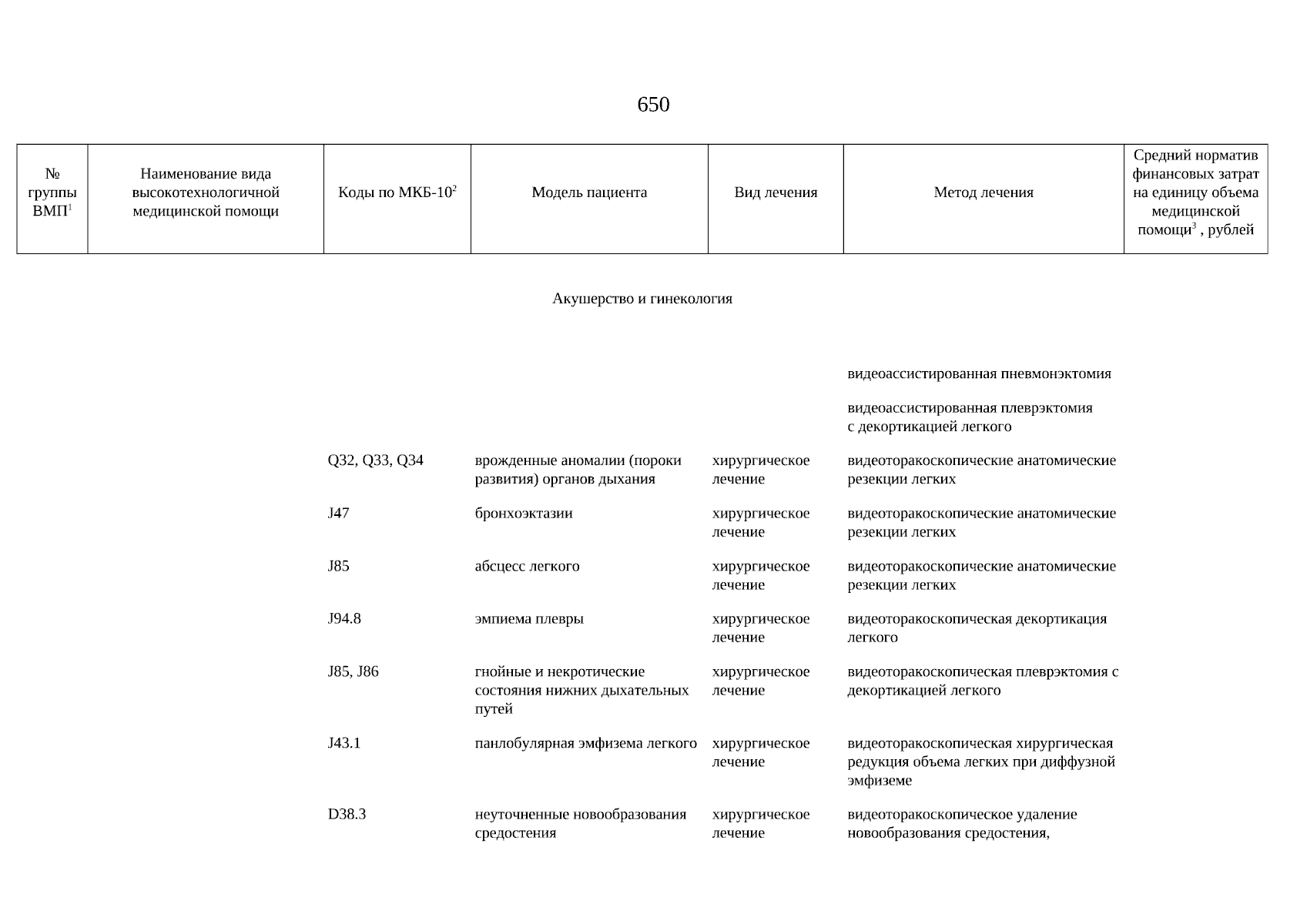 650

| № группы ВМП$^1$ | Наименование вида высокотехнологичной медицинской помощи | Коды по МКБ-10$^2$ | Модель пациента | Вид лечения | Метод лечения | Средний норматив финансовых затрат на единицу объема медицинской помощи$^3$ , рублей |
|---|---|---|---|---|---|---|

Акушерство и гинекология

| | | | | | | |
|---|---|---|---|---|---|---|
| | | | | | видеоассистированная пневмонэктомия | |
| | | | | | видеоассистированная плеврэктомия с декортикацией легкого | |
| | | Q32, Q33, Q34 | врожденные аномалии (пороки развития) органов дыхания | хирургическое лечение | видеоторакоскопические анатомические резекции легких | |
| | | J47 | бронхоэктазии | хирургическое лечение | видеоторакоскопические анатомические резекции легких | |
| | | J85 | абсцесс легкого | хирургическое лечение | видеоторакоскопические анатомические резекции легких | |
| | | J94.8 | эмпиема плевры | хирургическое лечение | видеоторакоскопическая декортикация легкого | |
| | | J85, J86 | гнойные и некротические состояния нижних дыхательных путей | хирургическое лечение | видеоторакоскопическая плеврэктомия с декортикацией легкого | |
| | | J43.1 | панлобулярная эмфизема легкого | хирургическое лечение | видеоторакоскопическая хирургическая редукция объема легких при диффузной эмфиземе | |
| | | D38.3 | неуточненные новообразования средостения | хирургическое лечение | видеоторакоскопическое удаление новообразования средостения, | |